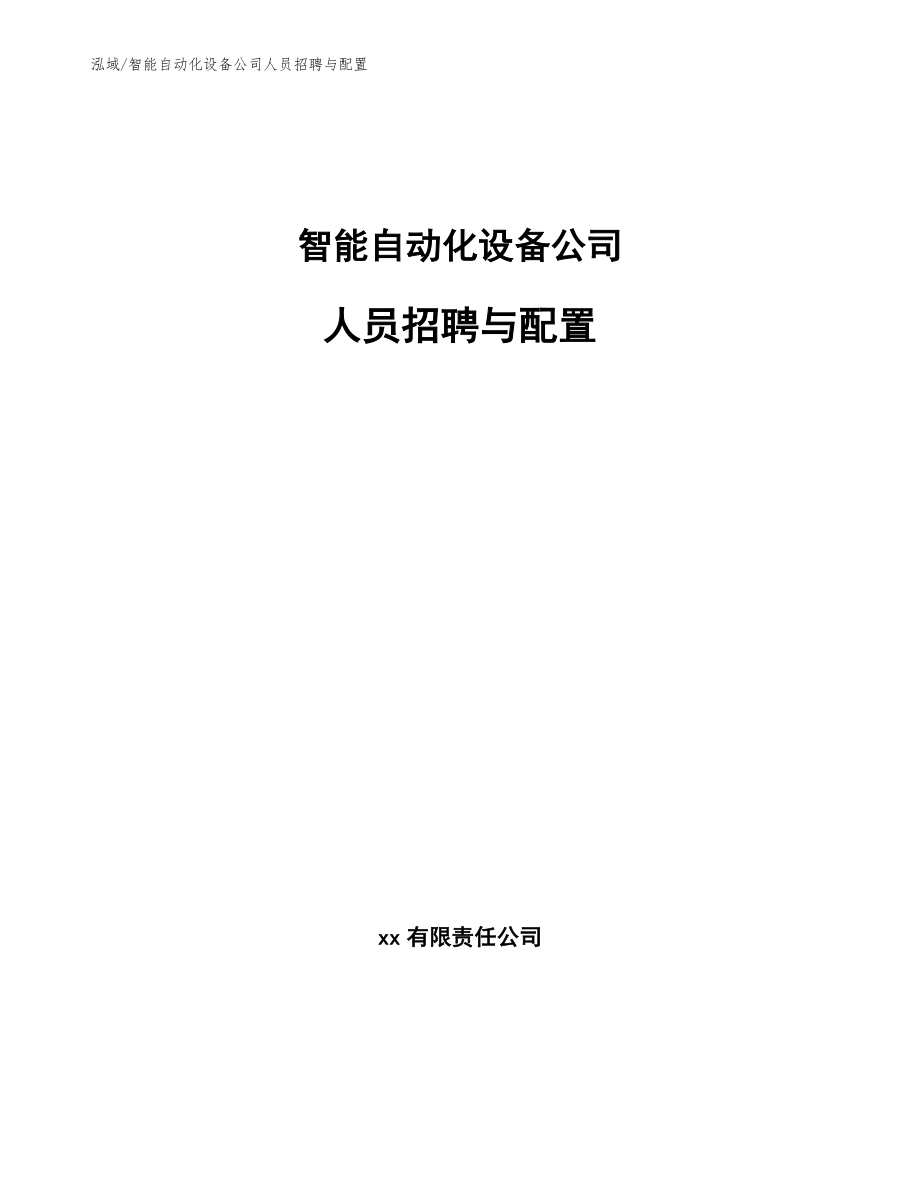 泓域/智能自动化设备公司人员招聘与配置

智能自动化设备公司

人员招聘与配置

xx 有限责任公司